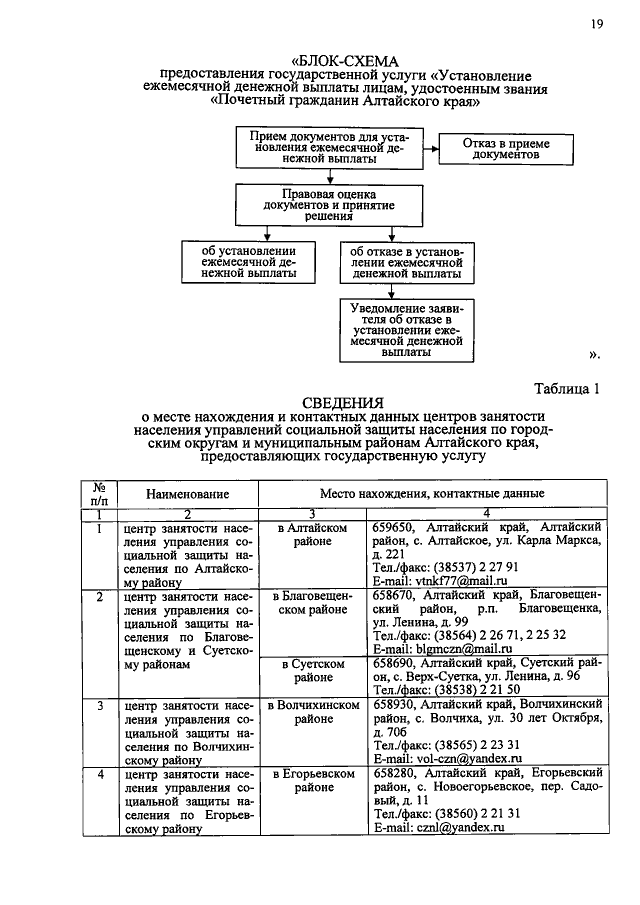 19

«БЛОК-СХЕМА
предоставления государственной услуги «Установление ежемесячной денежной выплаты лицам, удостоенным звания «Почетный гражданин Алтайского края»

Прием документов для установления ежемесячной денежной выплаты

Отказ в приеме документов

Правовая оценка документов и принятие решения

об установлении ежемесячной денежной выплаты

об отказе в установлении ежемесячной денежной выплаты

Уведомление заявителя об отказе в установлении ежемесячной денежной выплаты

».

Таблица 1

СВЕДЕНИЯ
о месте нахождения и контактных данных центров занятости населения управлений социальной защиты населения по городским округам и муниципальным районам Алтайского края, предоставляющих государственную услугу

| № п/п | Наименование | Место нахождения, контактные данные | |
|---|---|---|---|
| 1 | 2 | 3 | 4 |
| 1 | центр занятости населения управления социальной защиты населения по Алтайскому району | в Алтайском районе | 659650, Алтайский край, Алтайский район, с. Алтайское, ул. Карла Маркса, д. 221 Тел./факс: (38537) 2 27 91 E-mail: vtnkf77@mail.ru |
| 2 | центр занятости населения управления социальной защиты населения по Благовещенскому и Суетскому районам | в Благовещенском районе | 658670, Алтайский край, Благовещенский район, р.п. Благовещенка, ул. Ленина, д. 99 Тел./факс: (38564) 2 26 71, 2 25 32 E-mail: blgmczn@mail.ru |
| | | в Суетском районе | 658690, Алтайский край, Суетский район, с. Верх-Суетка, ул. Ленина, д. 96 Тел./факс: (38538) 2 21 50 |
| 3 | центр занятости населения управления социальной защиты населения по Волчихинскому району | в Волчихинском районе | 658930, Алтайский край, Волчихинский район, с. Волчиха, ул. 30 лет Октября, д. 70б Тел./факс: (38565) 2 23 31 E-mail: vol-czn@yandex.ru |
| 4 | центр занятости населения управления социальной защиты населения по Егорьевскому району | в Егорьевском районе | 658280, Алтайский край, Егорьевский район, с. Новоегорьевское, пер. Садовый, д. 11 Тел./факс: (38560) 2 21 31 E-mail: cznl@yandex.ru |